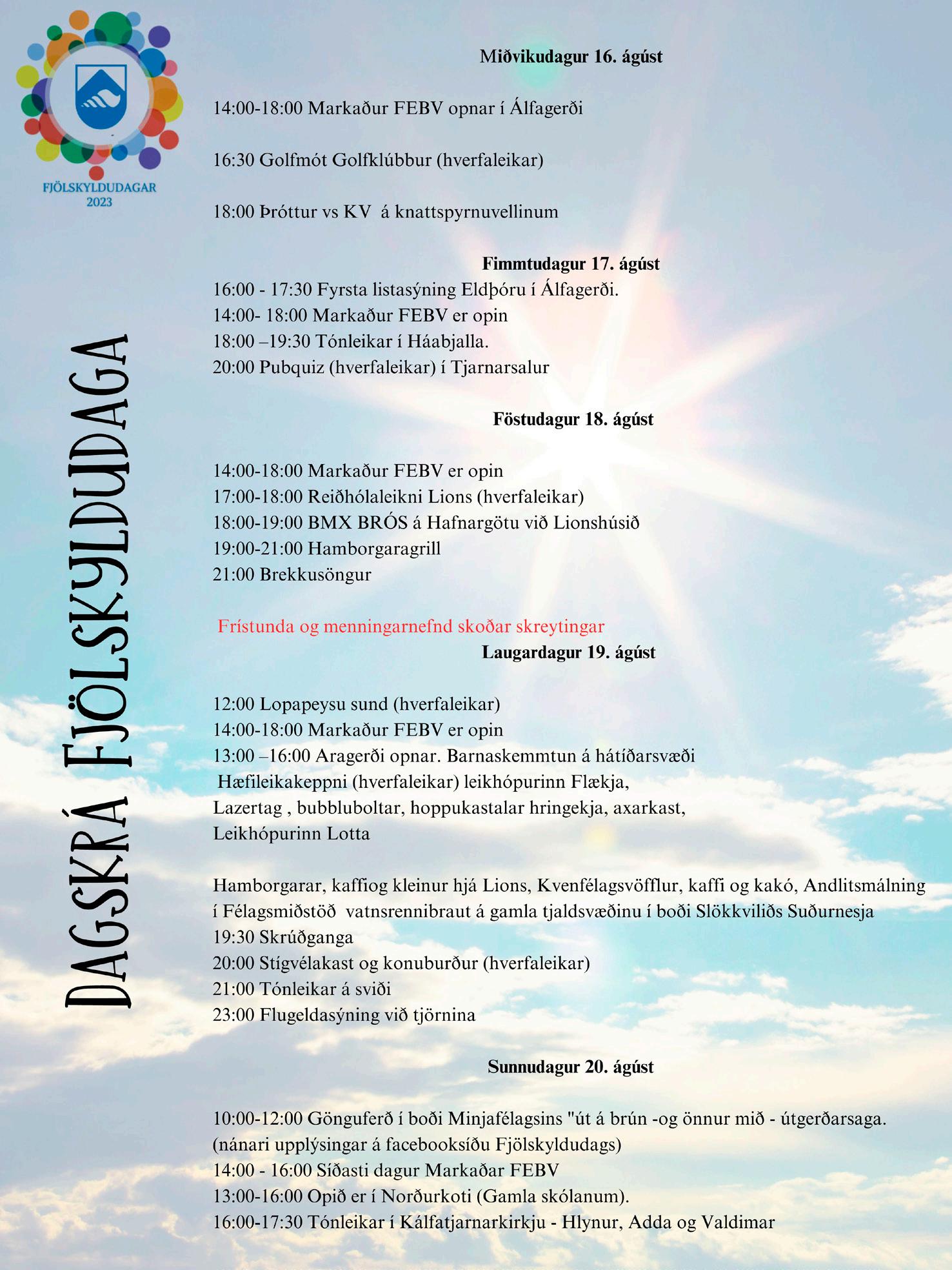 FJÖLSKYLDUDAGAR
2023

DAGSKRÁ FJÖLSKYLDUDAGA

Miðvikudagur 16. ágúst

14:00-18:00 Markaður FEBV opnar í Álfagerði

16:30 Golfmót Golfklúbbur (hverfaleikar)

18:00 Þróttur vs KV á knattspyrnuvellinum

Fimmtudagur 17. ágúst
16:00 - 17:30 Fyrsta listasýning Eldþóru í Álfagerði.
14:00- 18:00 Markaður FEBV er opin
18:00 –19:30 Tónleikar í Háabjalla.
20:00 Pubquiz (hverfaleikar) í Tjarnarsalur

Föstudagur 18. ágúst

14:00-18:00 Markaður FEBV er opin
17:00-18:00 Reiðhólaleikni Lions (hverfaleikar)
18:00-19:00 BMX BRÓS á Hafnargötu við Lionshúsið
19:00-21:00 Hamborgaragrill
21:00 Brekkusöngur

Frístunda og menningarnefnd skoðar skreytingar
Laugardagur 19. ágúst

12:00 Lopapeysu sund (hverfaleikar)
14:00-18:00 Markaður FEBV er opin
13:00 –16:00 Aragerði opnar. Barnaskemmtun á hátíðarsvæði
Hæfileikakeppni (hverfaleikar) leikhópurinn Flækja,
Lazertag , bubbluboltar, hoppukastalar hringekja, axarkast,
Leikhópurinn Lotta

Hamborgarar, kaffiog kleinur hjá Lions, Kvenfélagsvöfflur, kaffi og kakó, Andlitsmálning í Félagsmiðstöð vatnsrennibraut á gamla tjaldsvæðinu í boði Slökkviliðs Suðurnesja
19:30 Skrúðganga
20:00 Stígvélakast og konuburður (hverfaleikar)
21:00 Tónleikar á sviði
23:00 Flugeldasýning við tjörnina

Sunnudagur 20. ágúst

10:00-12:00 Gönguferð í boði Minjafélagsins "út á brún -og önnur mið - útgerðarsaga.
(nánari upplýsingar á facebooksíðu Fjölskyldudags)
14:00 - 16:00 Síðasti dagur Markaðar FEBV
13:00-16:00 Opið er í Norðurkoti (Gamla skólanum).
16:00-17:30 Tónleikar í Kálfatjarnarkirkju - Hlynur, Adda og Valdimar